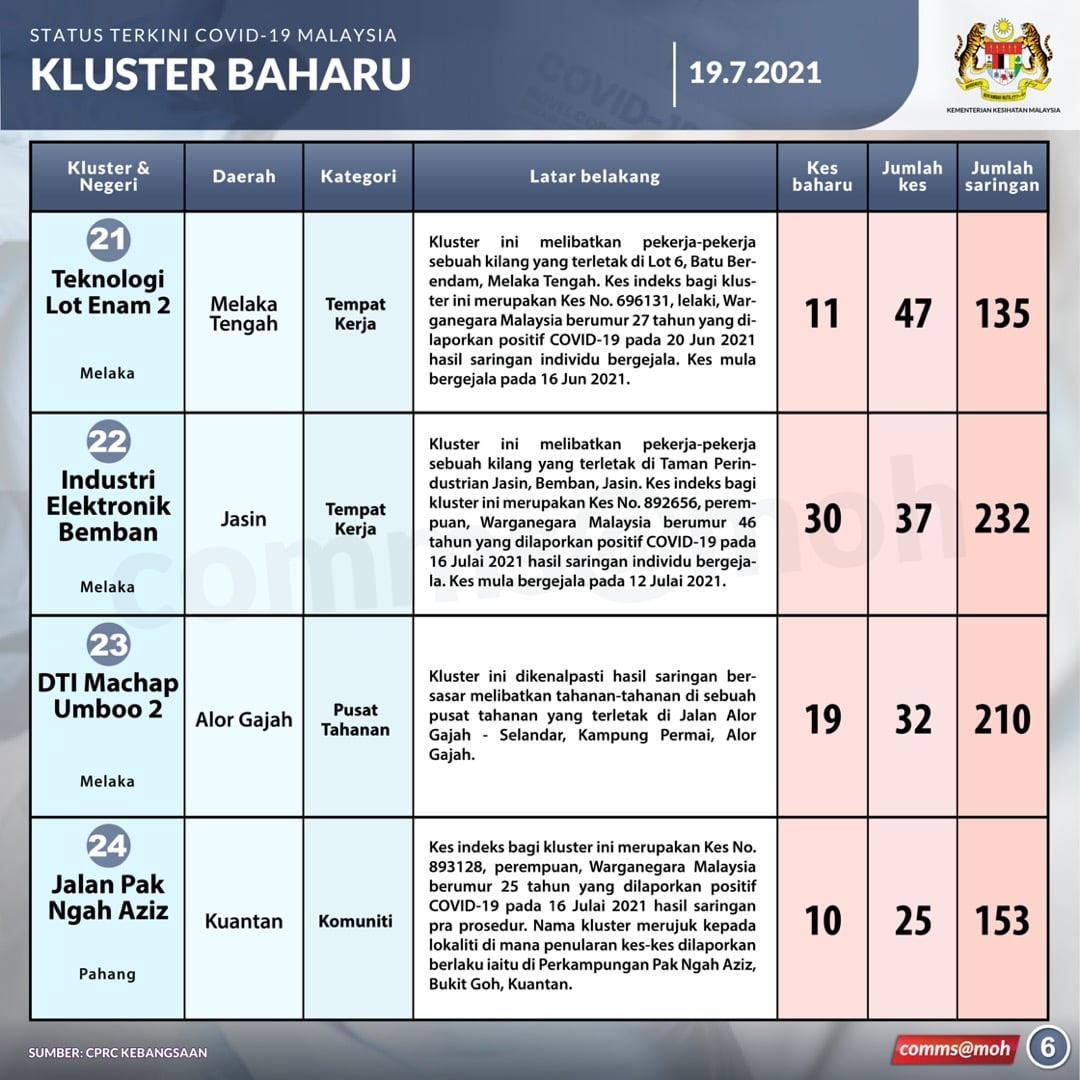 STATUS TERKINI COVID-19 MALAYSIA
KLUSTER BAHARU

19.7.2021

KEMENTERIAN KESIHATAN MALAYSIA

| Kluster & Negeri | Daerah | Kategori | Latar belakang | Kes baharu | Jumlah kes | Jumlah saringan |
|---|---|---|---|---|---|---|
| 21 Teknologi Lot Enam 2 Melaka | Melaka Tengah | Tempat Kerja | Kluster ini melibatkan pekerja-pekerja sebuah kilang yang terletak di Lot 6, Batu Berendam, Melaka Tengah. Kes indeks bagi kluster ini merupakan Kes No. 696131, lelaki, Warganegara Malaysia berumur 27 tahun yang dilaporkan positif COVID-19 pada 20 Jun 2021 hasil saringan individu bergejala. Kes mula bergejala pada 16 Jun 2021. | 11 | 47 | 135 |
| 22 Industri Elektronik Bemban Melaka | Jasin | Tempat Kerja | Kluster ini melibatkan pekerja-pekerja sebuah kilang yang terletak di Taman Perindustrian Jasin, Bemban, Jasin. Kes indeks bagi kluster ini merupakan Kes No. 892656, perempuan, Warganegara Malaysia berumur 46 tahun yang dilaporkan positif COVID-19 pada 16 Julai 2021 hasil saringan individu bergejala. Kes mula bergejala pada 12 Julai 2021. | 30 | 37 | 232 |
| 23 DTI Machap Umboo 2 Melaka | Alor Gajah | Pusat Tahanan | Kluster ini dikenalpasti hasil saringan bersasar melibatkan tahanan-tahanan di sebuah pusat tahanan yang terletak di Jalan Alor Gajah - Selandar, Kampung Permai, Alor Gajah. | 19 | 32 | 210 |
| 24 Jalan Pak Ngah Aziz Pahang | Kuantan | Komuniti | Kes indeks bagi kluster ini merupakan Kes No. 893128, perempuan, Warganegara Malaysia berumur 25 tahun yang dilaporkan positif COVID-19 pada 16 Julai 2021 hasil saringan pra prosedur. Nama kluster merujuk kepada lokaliti di mana penularan kes-kes dilaporkan berlaku iaitu di Perkampungan Pak Ngah Aziz, Bukit Goh, Kuantan. | 10 | 25 | 153 |

SUMBER: CPRC KEBANGSAAN

comms@moh

6